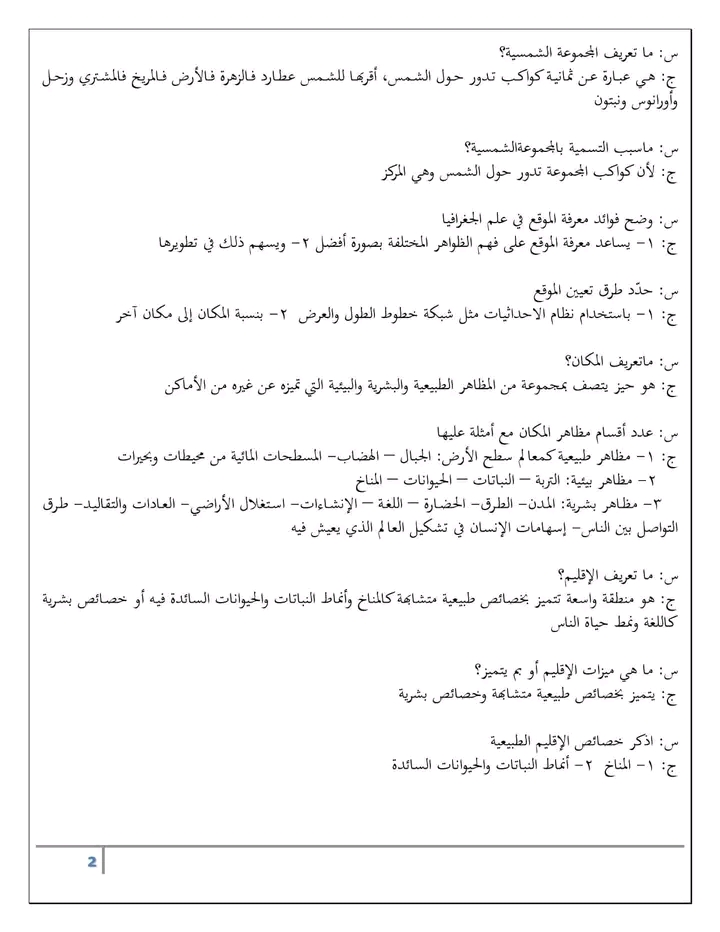 س: ما تعريف المجموعة الشمسية؟
ج: هي عبارة عن ثمانية كواكب تدور حول الشمس، أقربها للشمس عطارد فالزهرة فالأرض فالمريخ فالمشتري وزحل وأورانوس ونبتون

س: ماسبب التسمية بالمجموعةالشمسية؟
ج: لأن كواكب المجموعة تدور حول الشمس وهي المركز

س: وضح فوائد معرفة الموقع في علم الجغرافيا
ج: ١- يساعد معرفة الموقع على فهم الظواهر المختلفة بصورة أفضل ٢- ويسهم ذلك في تطويرها

س: حدّد طرق تعيين الموقع
ج: ١- باستخدام نظام الاحداثيات مثل شبكة خطوط الطول والعرض ٢- بنسبة المكان إلى مكان آخر

س: ماتعريف المكان؟
ج: هو حيز يتصف بمجموعة من المظاهر الطبيعية والبشرية والبيئية التي تميزه عن غيره من الأماكن

س: عدد أقسام مظاهر المكان مع أمثلة عليها
ج: ١- مظاهر طبيعية كمعالم سطح الأرض: الجبال – الهضاب- المسطحات المائية من محيطات وبحيرات
٢- مظاهر بيئية: التربة – النباتات – الحيوانات – المناخ
٣- مظاهر بشرية: المدن- الطرق- الحضارة – اللغة – الإنشاءات- استغلال الأراضي- العادات والتقاليد- طرق التواصل بين الناس- إسهامات الإنسان في تشكيل العالم الذي يعيش فيه

س: ما تعريف الإقليم؟
ج: هو منطقة واسعة تتميز بخصائص طبيعية متشابهة كالمناخ وأنماط النباتات والحيوانات السائدة فيه أو خصائص بشرية كاللغة ونمط حياة الناس

س: ما هي ميزات الإقليم أو بم يتميز؟
ج: يتميز بخصائص طبيعية متشابهة وخصائص بشرية

س: اذكر خصائص الإقليم الطبيعية
ج: ١- المناخ ٢- أنماط النباتات والحيوانات السائدة

2